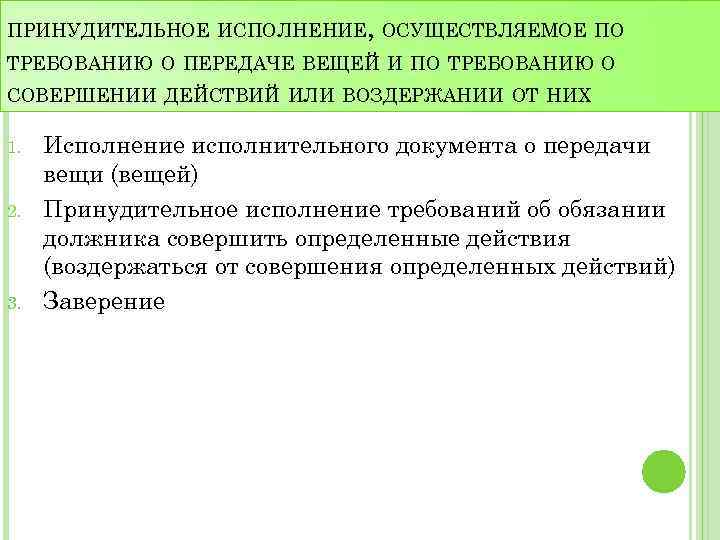 ПРИНУДИТЕЛЬНОЕ ИСПОЛНЕНИЕ, ОСУЩЕСТВЛЯЕМОЕ ПО ТРЕБОВАНИЮ О ПЕРЕДАЧЕ ВЕЩЕЙ И ПО ТРЕБОВАНИЮ О СОВЕРШЕНИИ ДЕЙСТВИЙ ИЛИ ВОЗДЕРЖАНИИ ОТ НИХ

1. Исполнение исполнительного документа о передачи вещи (вещей)
2. Принудительное исполнение требований об обязании должника совершить определенные действия (воздержаться от совершения определенных действий)
3. Заверение